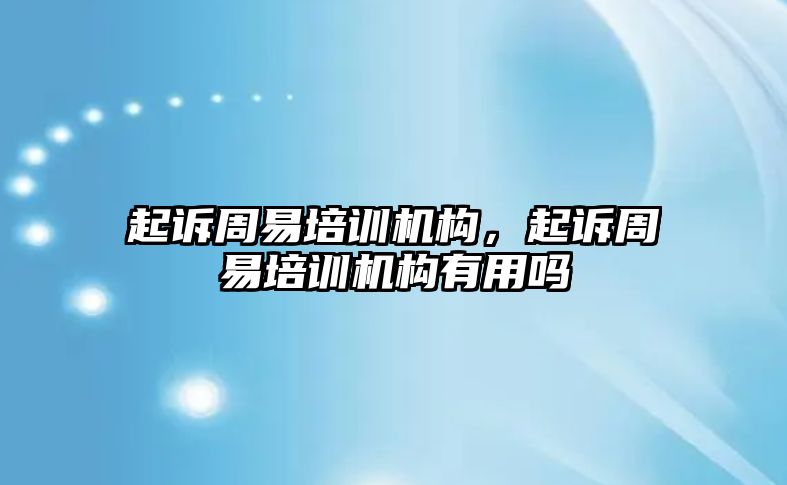 起诉周易培训机构，起诉周易培训机构有用吗